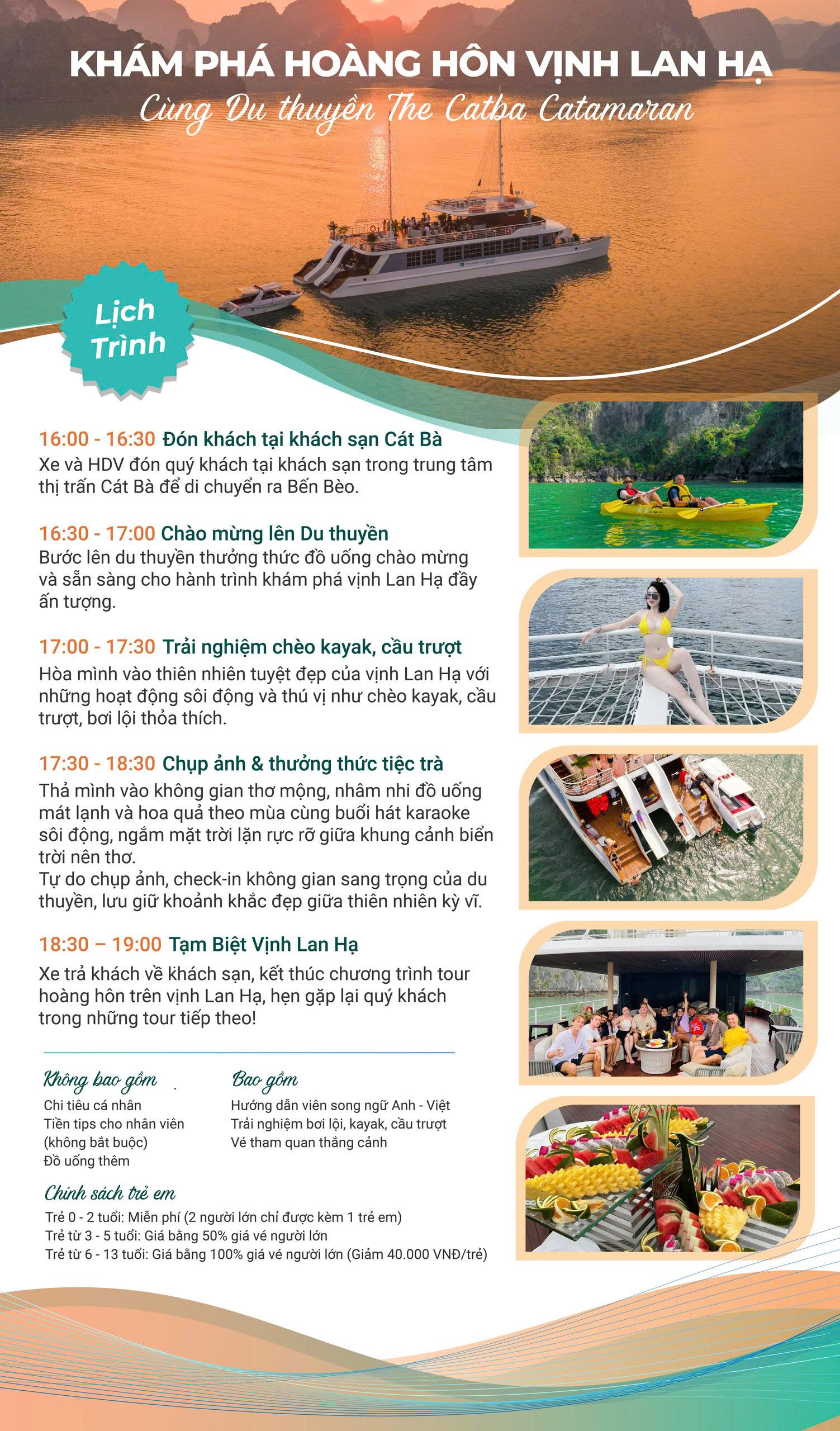 KHÁM PHÁ HOÀNG HÔN VỊNH LAN HẠ
Cùng Du thuyền The Catba Catamaran

Lịch Trình

16:00 - 16:30 Đón khách tại khách sạn Cát Bà
Xe và HDV đón quý khách tại khách sạn trong trung tâm thị trấn Cát Bà để di chuyển ra Bến Bèo.

16:30 - 17:00 Chào mừng lên Du thuyền
Bước lên du thuyền thưởng thức đồ uống chào mừng và sẵn sàng cho hành trình khám phá vịnh Lan Hạ đầy ấn tượng.

17:00 - 17:30 Trải nghiệm chèo kayak, cầu trượt
Hòa mình vào thiên nhiên tuyệt đẹp của vịnh Lan Hạ với những hoạt động sôi động và thú vị như chèo kayak, cầu trượt, bơi lội thỏa thích.

17:30 - 18:30 Chụp ảnh & thưởng thức tiệc trà
Thả mình vào không gian thơ mộng, nhâm nhi đồ uống mát lạnh và hoa quả theo mùa cùng buổi hát karaoke sôi động, ngắm mặt trời lặn rực rỡ giữa khung cảnh biển trời nên thơ.
Tự do chụp ảnh, check-in không gian sang trọng của du thuyền, lưu giữ khoảnh khắc đẹp giữa thiên nhiên kỳ vĩ.

18:30 – 19:00 Tạm Biệt Vịnh Lan Hạ
Xe trả khách về khách sạn, kết thúc chương trình tour hoàng hôn trên vịnh Lan Hạ, hẹn gặp lại quý khách trong những tour tiếp theo!

Không bao gồm
Chi tiêu cá nhân
Tiền tips cho nhân viên (không bắt buộc)
Đồ uống thêm

Bao gồm
Hướng dẫn viên song ngữ Anh - Việt
Trải nghiệm bơi lội, kayak, cầu trượt
Vé tham quan thắng cảnh

Chính sách trẻ em
Trẻ 0 - 2 tuổi: Miễn phí (2 người lớn chỉ được kèm 1 trẻ em)
Trẻ từ 3 - 5 tuổi: Giá bằng 50% giá vé người lớn
Trẻ từ 6 - 13 tuổi: Giá bằng 100% giá vé người lớn (Giảm 40.000 VNĐ/trẻ)